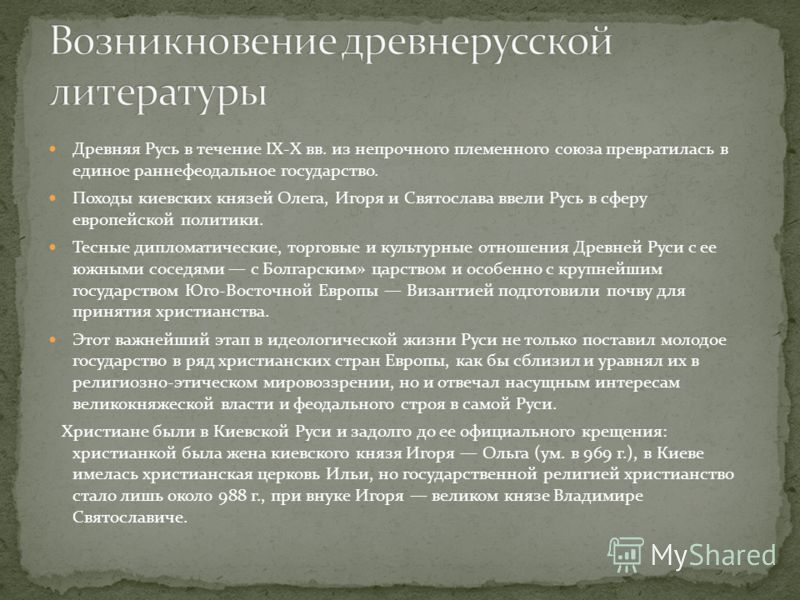 Возникновение древнерусской литературы

Древняя Русь в течение IX-X вв. из непрочного племенного союза превратилась в единое раннефеодальное государство.

Походы киевских князей Олега, Игоря и Святослава ввели Русь в сферу европейской политики.

Тесные дипломатические, торговые и культурные отношения Древней Руси с ее южными соседями — с Болгарским» царством и особенно с крупнейшим государством Юго-Восточной Европы — Византией подготовили почву для принятия христианства.

Этот важнейший этап в идеологической жизни Руси не только поставил молодое государство в ряд христианских стран Европы, как бы сблизил и уравнял их в религиозно-этическом мировоззрении, но и отвечал насущным интересам великокняжеской власти и феодального строя в самой Руси.

Христиане были в Киевской Руси и задолго до ее официального крещения: христианкой была жена киевского князя Игоря — Ольга (ум. в 969 г.), в Киеве имелась христианская церковь Ильи, но государственной религией христианство стало лишь около 988 г., при внуке Игоря — великом князе Владимире Святославиче.

MyShared